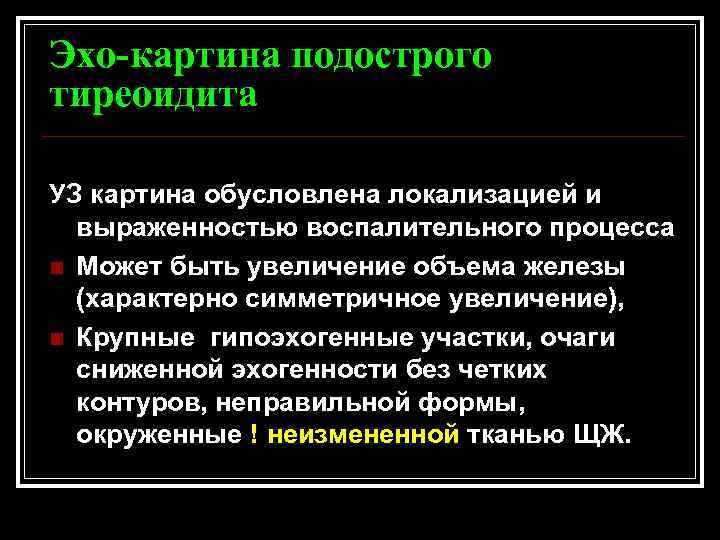 Эхо-картина подострого тиреоидита

УЗ картина обусловлена локализацией и выраженностью воспалительного процесса

Может быть увеличение объема железы (характерно симметричное увеличение),

Крупные гипоэхогенные участки, очаги сниженной эхогенности без четких контуров, неправильной формы, окруженные ! неизмененной тканью ЩЖ.